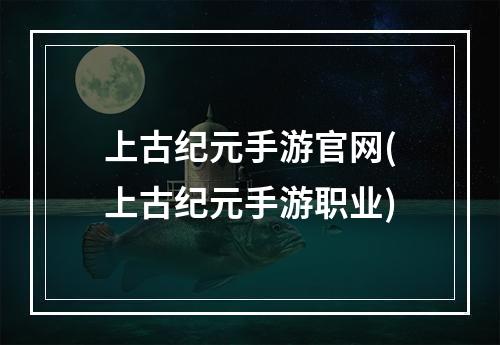 上古纪元手游官网(上古纪元手游职业)